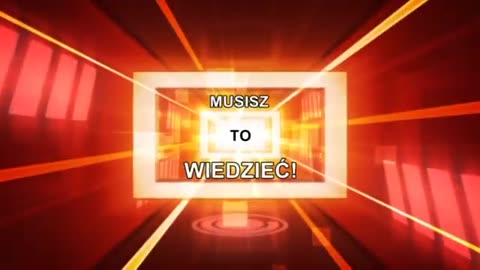 MUSISZ

TO

WIEDZIEĆ!